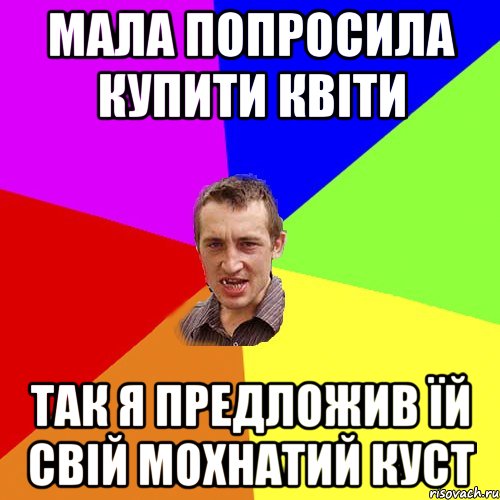 МАЛА ПОПРОСИЛА КУПИТИ КВІТИ

ТАК Я ПРЕДЛОЖИВ ЇЙ СВІЙ МОХНАТИЙ КУСТ

risovach.ru